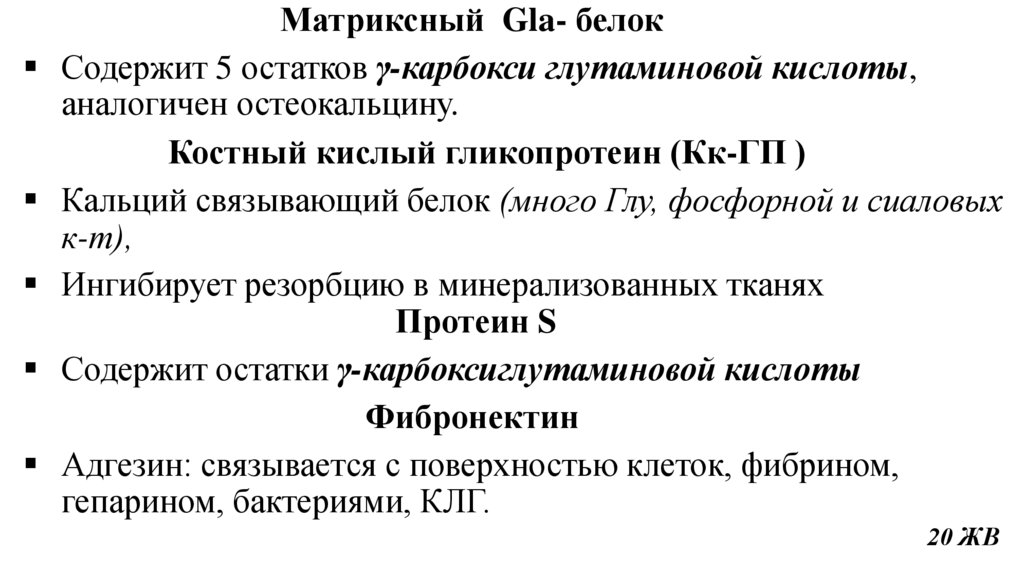 Матриксный Gla- белок

▪ Содержит 5 остатков γ-карбокси глутаминовой кислоты, аналогичен остеокальцину.

Костный кислый гликопротеин (Кк-ГП )

▪ Кальций связывающий белок (много Глу, фосфорной и сиаловых к-т),

▪ Ингибирует резорбцию в минерализованных тканях

Протеин S

▪ Содержит остатки γ-карбоксиглутаминовой кислоты

Фибронектин

▪ Адгезин: связывается с поверхностью клеток, фибрином, гепарином, бактериями, КЛГ.

20 ЖВ